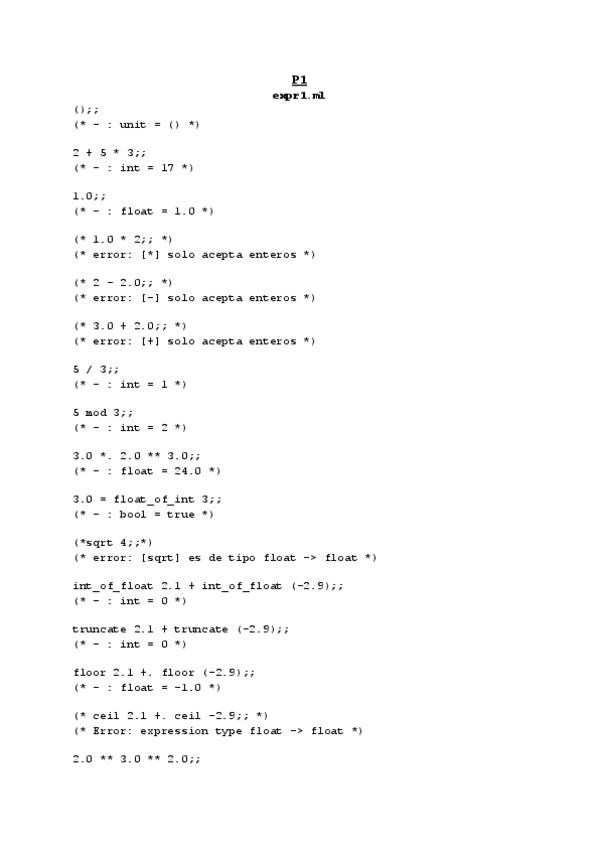 P1
expr1.ml

();;
(* - : unit = () *)

2 + 5 * 3;;
(* - : int = 17 *)

1.0;;
(* - : float = 1.0 *)

(* 1.0 * 2;; *)
(* error: [*] solo acepta enteros *)

(* 2 - 2.0;; *)
(* error: [-] solo acepta enteros *)

(* 3.0 + 2.0;; *)
(* error: [+] solo acepta enteros *)

5 / 3;;
(* - : int = 1 *)

5 mod 3;;
(* - : int = 2 *)

3.0 *. 2.0 ** 3.0;;
(* - : float = 24.0 *)

3.0 = float_of_int 3;;
(* - : bool = true *)

(*sqrt 4;;*)
(* error: [sqrt] es de tipo float -> float *)

int_of_float 2.1 + int_of_float (-2.9);;
(* - : int = 0 *)

truncate 2.1 + truncate (-2.9);;
(* - : int = 0 *)

floor 2.1 +. floor (-2.9);;
(* - : float = -1.0 *)

(* ceil 2.1 +. ceil -2.9;; *)
(* Error: expression type float -> float *)

2.0 ** 3.0 ** 2.0;;